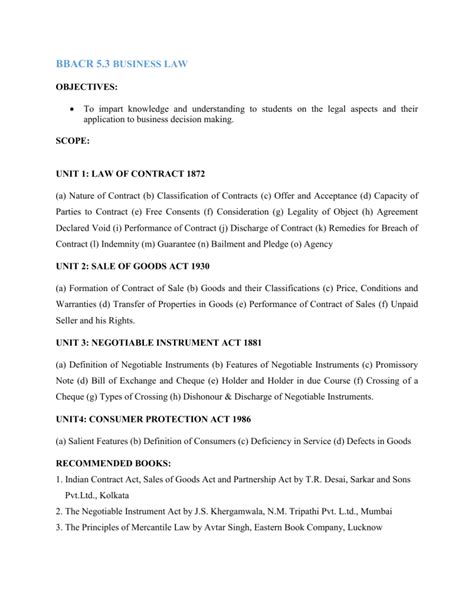 BBACR 5.3 BUSINESS LAW

OBJECTIVES:

• To impart knowledge and understanding to students on the legal aspects and their application to business decision making.

SCOPE:

UNIT 1: LAW OF CONTRACT 1872

(a) Nature of Contract (b) Classification of Contracts (c) Offer and Acceptance (d) Capacity of Parties to Contract (e) Free Consents (f) Consideration (g) Legality of Object (h) Agreement Declared Void (i) Performance of Contract (j) Discharge of Contract (k) Remedies for Breach of Contract (l) Indemnity (m) Guarantee (n) Bailment and Pledge (o) Agency

UNIT 2: SALE OF GOODS ACT 1930

(a) Formation of Contract of Sale (b) Goods and their Classifications (c) Price, Conditions and Warranties (d) Transfer of Properties in Goods (e) Performance of Contract of Sales (f) Unpaid Seller and his Rights.

UNIT 3: NEGOTIABLE INSTRUMENT ACT 1881

(a) Definition of Negotiable Instruments (b) Features of Negotiable Instruments (c) Promissory Note (d) Bill of Exchange and Cheque (e) Holder and Holder in due Course (f) Crossing of a Cheque (g) Types of Crossing (h) Dishonour & Discharge of Negotiable Instruments.

UNIT4: CONSUMER PROTECTION ACT 1986

(a) Salient Features (b) Definition of Consumers (c) Deficiency in Service (d) Defects in Goods

RECOMMENDED BOOKS:

1. Indian Contract Act, Sales of Goods Act and Partnership Act by T.R. Desai, Sarkar and Sons Pvt.Ltd., Kolkata
2. The Negotiable Instrument Act by J.S. Khergamwala, N.M. Tripathi Pvt. L.td., Mumbai
3. The Principles of Mercantile Law by Avtar Singh, Eastern Book Company, Lucknow